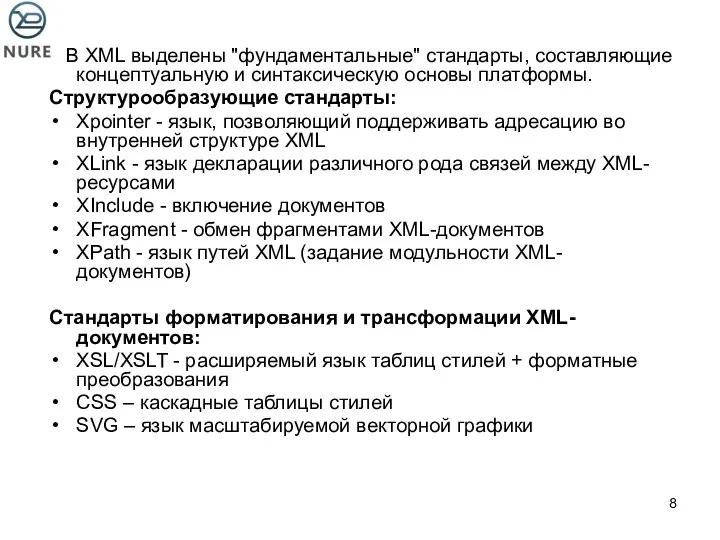 NURE

В XML выделены "фундаментальные" стандарты, составляющие концептуальную и синтаксическую основы платформы.

Структурообразующие стандарты:
• Xpointer - язык, позволяющий поддерживать адресацию во внутренней структуре XML
• XLink - язык декларации различного рода связей между XML-ресурсами
• XInclude - включение документов
• XFragment - обмен фрагментами XML-документов
• XPath - язык путей XML (задание модульности XML-документов)

Стандарты форматирования и трансформации XML-документов:
• XSL/XSLT - расширяемый язык таблиц стилей + форматные преобразования
• CSS – каскадные таблицы стилей
• SVG – язык масштабируемой векторной графики

8